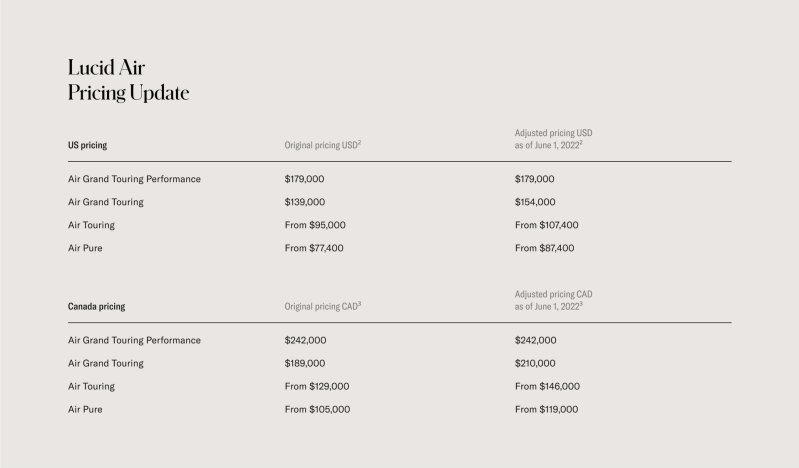 Lucid Air
Pricing Update

| US pricing | Original pricing USD$^2$ | Adjusted pricing USD as of June 1, 2022$^2$ |
|---|---|---|
| Air Grand Touring Performance | \$179,000 | \$179,000 |
| Air Grand Touring | \$139,000 | \$154,000 |
| Air Touring | From \$95,000 | From \$107,400 |
| Air Pure | From \$77,400 | From \$87,400 |

| Canada pricing | Original pricing CAD$^3$ | Adjusted pricing CAD as of June 1, 2022$^3$ |
|---|---|---|
| Air Grand Touring Performance | \$242,000 | \$242,000 |
| Air Grand Touring | \$189,000 | \$210,000 |
| Air Touring | From \$129,000 | From \$146,000 |
| Air Pure | From \$105,000 | From \$119,000 |